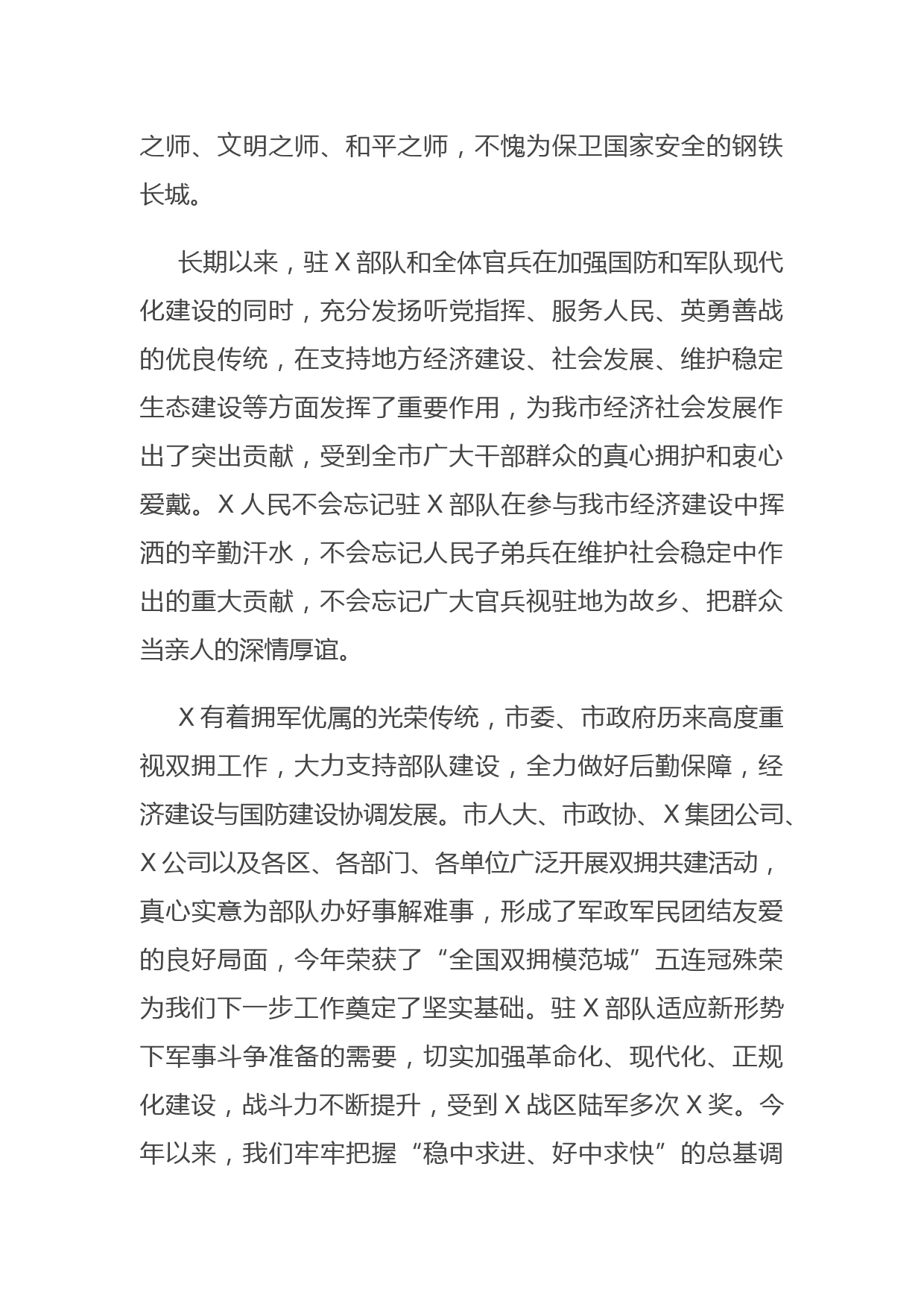 之师、文明之师、和平之师，不愧为保卫国家安全的钢铁长城。

长期以来，驻X部队和全体官兵在加强国防和军队现代化建设的同时，充分发扬听党指挥、服务人民、英勇善战的优良传统，在支持地方经济建设、社会发展、维护稳定生态建设等方面发挥了重要作用，为我市经济社会发展作出了突出贡献，受到全市广大干部群众的真心拥护和衷心爱戴。X人民不会忘记驻X部队在参与我市经济建设中挥洒的辛勤汗水，不会忘记人民子弟兵在维护社会稳定中作出的重大贡献，不会忘记广大官兵视驻地为故乡、把群众当亲人的深情厚谊。

X有着拥军优属的光荣传统，市委、市政府历来高度重视双拥工作，大力支持部队建设，全力做好后勤保障，经济建设与国防建设协调发展。市人大、市政协、X集团公司、X公司以及各区、各部门、各单位广泛开展双拥共建活动，真心实意为部队办好事解难事，形成了军政军民团结友爱的良好局面，今年荣获了“全国双拥模范城”五连冠殊荣为我们下一步工作奠定了坚实基础。驻X部队适应新形势下军事斗争准备的需要，切实加强革命化、现代化、正规化建设，战斗力不断提升，受到X战区陆军多次X奖。今年以来，我们牢牢把握“稳中求进、好中求快”的总基调